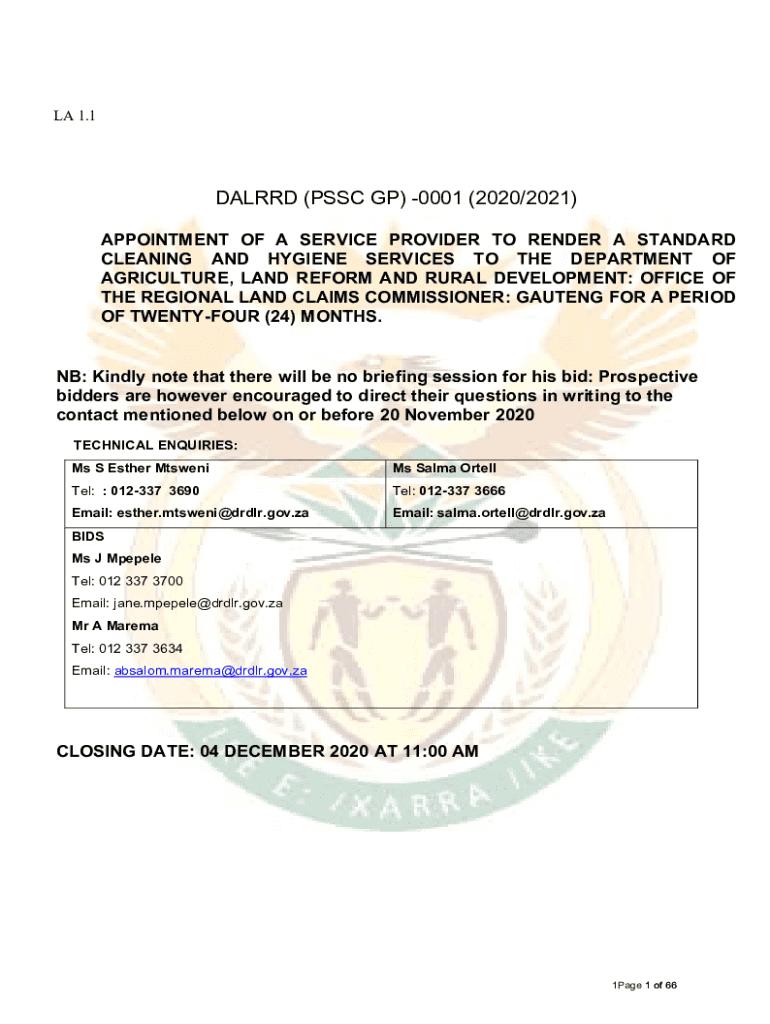 LA 1.1

DALRRD (PSSC GP) -0001 (2020/2021)

APPOINTMENT OF A SERVICE PROVIDER TO RENDER A STANDARD CLEANING AND HYGIENE SERVICES TO THE DEPARTMENT OF AGRICULTURE, LAND REFORM AND RURAL DEVELOPMENT: OFFICE OF THE REGIONAL LAND CLAIMS COMMISSIONER: GAUTENG FOR A PERIOD OF TWENTY-FOUR (24) MONTHS.

NB: Kindly note that there will be no briefing session for his bid: Prospective bidders are however encouraged to direct their questions in writing to the contact mentioned below on or before 20 November 2020

TECHNICAL ENQUIRIES:

| Ms S Esther Mtsweni | Ms Salma Ortell |
|---|---|
| Tel: : 012-337 3690 | Tel: 012-337 3666 |
| Email: esther.mtsweni@drdlr.gov.za | Email: salma.ortell@drdlr.gov.za |

BIDS
Ms J Mpepele
Tel: 012 337 3700
Email: jane.mpepele@drdlr.gov.za
Mr A Marema
Tel: 012 337 3634
Email: absalom.marema@drdlr.gov.za

CLOSING DATE: 04 DECEMBER 2020 AT 11:00 AM

!KE E: /XARRA //KE

1Page 1 of 66